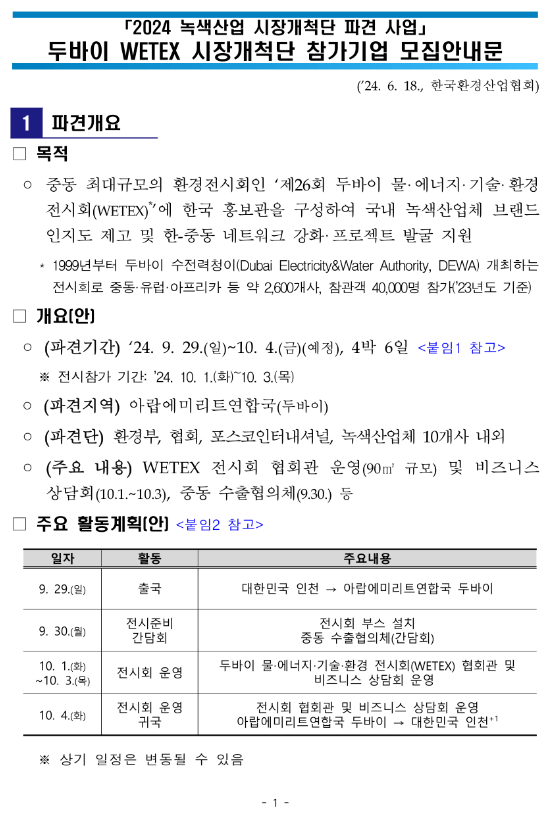 「2024 녹색산업 시장개척단 파견 사업」
두바이 WETEX 시장개척단 참가기업 모집안내문

('24. 6. 18., 한국환경산업협회)

1 파견개요

□ 목적

○ 중동 최대규모의 환경전시회인 '제26회 두바이 물·에너지·기술·환경 전시회(WETEX)*'에 한국 홍보관을 구성하여 국내 녹색산업체 브랜드 인지도 제고 및 한-중동 네트워크 강화·프로젝트 발굴 지원

* 1999년부터 두바이 수전력청이(Dubai Electricity&Water Authority, DEWA) 개최하는 전시회로 중동·유럽·아프리카 등 약 2,600개사, 참관객 40,000명 참가('23년도 기준)

□ 개요(안)

○ (파견기간) '24. 9. 29.(일)~10. 4.(금)(예정), 4박 6일 <붙임1 참고>

※ 전시참가 기간: '24. 10. 1.(화)~10. 3.(목)

○ (파견지역) 아랍에미리트연합국(두바이)

○ (파견단) 환경부, 협회, 포스코인터내셔널, 녹색산업체 10개사 내외

○ (주요 내용) WETEX 전시회 협회관 운영(90㎡ 규모) 및 비즈니스 상담회(10.1.~10.3), 중동 수출협의체(9.30.) 등

□ 주요 활동계획(안) <붙임2 참고>

| 일자 | 활동 | 주요내용 |
|---|---|---|
| 9. 29.(일) | 출국 | 대한민국 인천 → 아랍에미리트연합국 두바이 |
| 9. 30.(월) | 전시준비 간담회 | 전시회 부스 설치 중동 수출협의체(간담회) |
| 10. 1.(화) ~10. 3.(목) | 전시회 운영 | 두바이 물·에너지·기술·환경 전시회(WETEX) 협회관 및 비즈니스 상담회 운영 |
| 10. 4.(화) | 전시회 운영 귀국 | 전시회 협회관 및 비즈니스 상담회 운영 아랍에미리트연합국 두바이 → 대한민국 인천$^{+1}$ |

※ 상기 일정은 변동될 수 있음

- 1 -